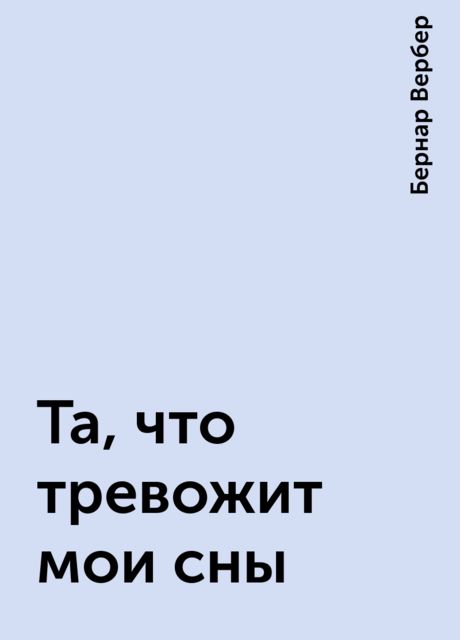 Бернар Вербер

Та, что тревожит мои сны